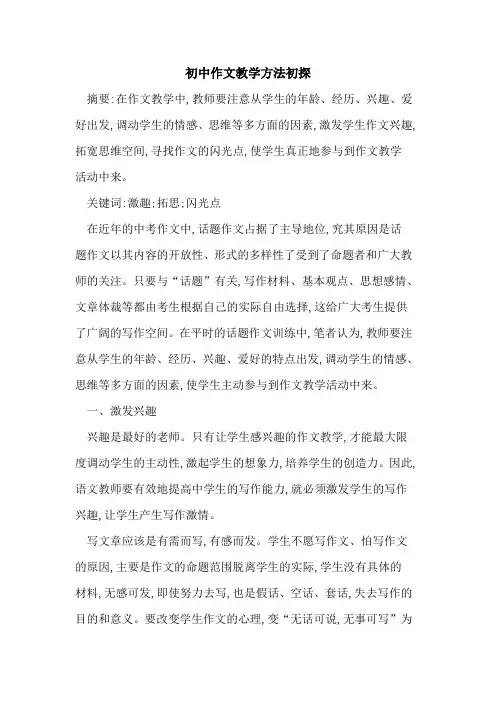 初中作文教学方法初探

摘要:在作文教学中,教师要注意从学生的年龄、经历、兴趣、爱好出发,调动学生的情感、思维等多方面的因素,激发学生作文兴趣,拓宽思维空间,寻找作文的闪光点,使学生真正地参与到作文教学活动中来。

关键词:激趣;拓思;闪光点

在近年的中考作文中,话题作文占据了主导地位,究其原因是话题作文以其内容的开放性、形式的多样性了受到了命题者和广大教师的关注。只要与“话题”有关,写作材料、基本观点、思想感情、文章体裁等都由考生根据自己的实际自由选择,这给广大考生提供了广阔的写作空间。在平时的话题作文训练中,笔者认为,教师要注意从学生的年龄、经历、兴趣、爱好的特点出发,调动学生的情感、思维等多方面的因素,使学生主动参与到作文教学活动中来。

一、激发兴趣

兴趣是最好的老师。只有让学生感兴趣的作文教学,才能最大限度调动学生的主动性,激起学生的想象力,培养学生的创造力。因此,语文教师要有效地提高中学生的写作能力,就必须激发学生的写作兴趣,让学生产生写作激情。

写文章应该是有需而写,有感而发。学生不愿写作文、怕写作文的原因,主要是作文的命题范围脱离学生的实际,学生没有具体的材料,无感可发,即使努力去写,也是假话、空话、套话,失去写作的目的和意义。要改变学生作文的心理,变“无话可说,无事可写”为